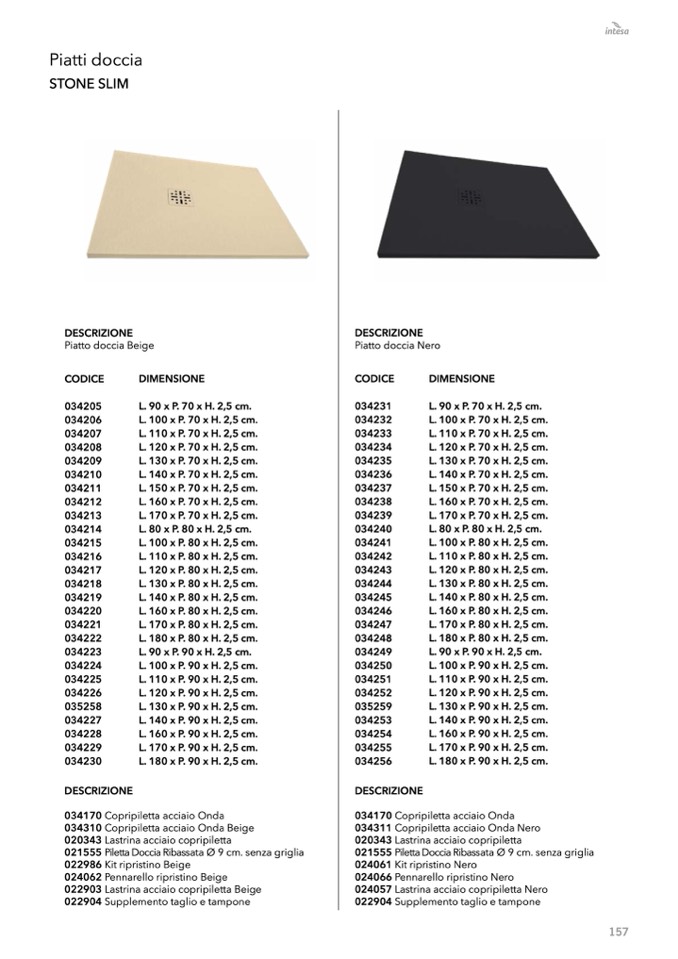 intesa

Piatti doccia
STONE SLIM

DESCRIZIONE
Piatto doccia Beige

| CODICE | DIMENSIONE |
|---|---|
| 034205 | L. 90 x P. 70 x H. 2,5 cm. |
| 034206 | L. 100 x P. 70 x H. 2,5 cm. |
| 034207 | L. 110 x P. 70 x H. 2,5 cm. |
| 034208 | L. 120 x P. 70 x H. 2,5 cm. |
| 034209 | L. 130 x P. 70 x H. 2,5 cm. |
| 034210 | L. 140 x P. 70 x H. 2,5 cm. |
| 034211 | L. 150 x P. 70 x H. 2,5 cm. |
| 034212 | L. 160 x P. 70 x H. 2,5 cm. |
| 034213 | L. 170 x P. 70 x H. 2,5 cm. |
| 034214 | L. 80 x P. 80 x H. 2,5 cm. |
| 034215 | L. 100 x P. 80 x H. 2,5 cm. |
| 034216 | L. 110 x P. 80 x H. 2,5 cm. |
| 034217 | L. 120 x P. 80 x H. 2,5 cm. |
| 034218 | L. 130 x P. 80 x H. 2,5 cm. |
| 034219 | L. 140 x P. 80 x H. 2,5 cm. |
| 034220 | L. 160 x P. 80 x H. 2,5 cm. |
| 034221 | L. 170 x P. 80 x H. 2,5 cm. |
| 034222 | L. 180 x P. 80 x H. 2,5 cm. |
| 034223 | L. 90 x P. 90 x H. 2,5 cm. |
| 034224 | L. 100 x P. 90 x H. 2,5 cm. |
| 034225 | L. 110 x P. 90 x H. 2,5 cm. |
| 034226 | L. 120 x P. 90 x H. 2,5 cm. |
| 035258 | L. 130 x P. 90 x H. 2,5 cm. |
| 034227 | L. 140 x P. 90 x H. 2,5 cm. |
| 034228 | L. 160 x P. 90 x H. 2,5 cm. |
| 034229 | L. 170 x P. 90 x H. 2,5 cm. |
| 034230 | L. 180 x P. 90 x H. 2,5 cm. |

DESCRIZIONE

034170 Copripiletta acciaio Onda
034310 Copripiletta acciaio Onda Beige
020343 Lastrina acciaio copripiletta
021555 Piletta Doccia Ribassata Ø 9 cm. senza griglia
022986 Kit ripristino Beige
024062 Pennarello ripristino Beige
022903 Lastrina acciaio copripiletta Beige
022904 Supplemento taglio e tampone

DESCRIZIONE
Piatto doccia Nero

| CODICE | DIMENSIONE |
|---|---|
| 034231 | L. 90 x P. 70 x H. 2,5 cm. |
| 034232 | L. 100 x P. 70 x H. 2,5 cm. |
| 034233 | L. 110 x P. 70 x H. 2,5 cm. |
| 034234 | L. 120 x P. 70 x H. 2,5 cm. |
| 034235 | L. 130 x P. 70 x H. 2,5 cm. |
| 034236 | L. 140 x P. 70 x H. 2,5 cm. |
| 034237 | L. 150 x P. 70 x H. 2,5 cm. |
| 034238 | L. 160 x P. 70 x H. 2,5 cm. |
| 034239 | L. 170 x P. 70 x H. 2,5 cm. |
| 034240 | L. 80 x P. 80 x H. 2,5 cm. |
| 034241 | L. 100 x P. 80 x H. 2,5 cm. |
| 034242 | L. 110 x P. 80 x H. 2,5 cm. |
| 034243 | L. 120 x P. 80 x H. 2,5 cm. |
| 034244 | L. 130 x P. 80 x H. 2,5 cm. |
| 034245 | L. 140 x P. 80 x H. 2,5 cm. |
| 034246 | L. 160 x P. 80 x H. 2,5 cm. |
| 034247 | L. 170 x P. 80 x H. 2,5 cm. |
| 034248 | L. 180 x P. 80 x H. 2,5 cm. |
| 034249 | L. 90 x P. 90 x H. 2,5 cm. |
| 034250 | L. 100 x P. 90 x H. 2,5 cm. |
| 034251 | L. 110 x P. 90 x H. 2,5 cm. |
| 034252 | L. 120 x P. 90 x H. 2,5 cm. |
| 035259 | L. 130 x P. 90 x H. 2,5 cm. |
| 034253 | L. 140 x P. 90 x H. 2,5 cm. |
| 034254 | L. 160 x P. 90 x H. 2,5 cm. |
| 034255 | L. 170 x P. 90 x H. 2,5 cm. |
| 034256 | L. 180 x P. 90 x H. 2,5 cm. |

DESCRIZIONE

034170 Copripiletta acciaio Onda
034311 Copripiletta acciaio Onda Nero
020343 Lastrina acciaio copripiletta
021555 Piletta Doccia Ribassata Ø 9 cm. senza griglia
024061 Kit ripristino Nero
024066 Pennarello ripristino Nero
024057 Lastrina acciaio copripiletta Nero
022904 Supplemento taglio e tampone

157